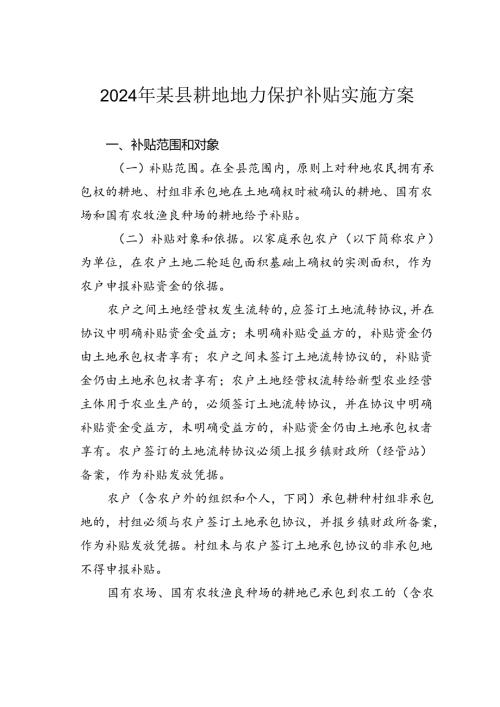 2024年某县耕地地力保护补贴实施方案

一、补贴范围和对象

（一）补贴范围。在全县范围内，原则上对种地农民拥有承包权的耕地、村组非承包地在土地确权时被确认的耕地、国有农场和国有农牧渔良种场的耕地给予补贴。

（二）补贴对象和依据。以家庭承包农户（以下简称农户）为单位，在农户土地二轮延包面积基础上确权的实测面积，作为农户申报补贴资金的依据。

农户之间土地经营权发生流转的，应签订土地流转协议，并在协议中明确补贴资金受益方；未明确补贴受益方的，补贴资金仍由土地承包权者享有；农户之间未签订土地流转协议的，补贴资金仍由土地承包权者享有；农户土地经营权流转给新型农业经营主体用于农业生产的，必须签订土地流转协议，并在协议中明确补贴资金受益方，未明确受益方的，补贴资金仍由土地承包权者享有。农户签订的土地流转协议必须上报乡镇财政所（经管站）备案，作为补贴发放凭据。

农户（含农户外的组织和个人，下同）承包耕种村组非承包地的，村组必须与农户签订土地承包协议，并报乡镇财政所备案，作为补贴发放凭据。村组未与农户签订土地承包协议的非承包地不得申报补贴。

国有农场、国有农牧渔良种场的耕地已承包到农工的（含农